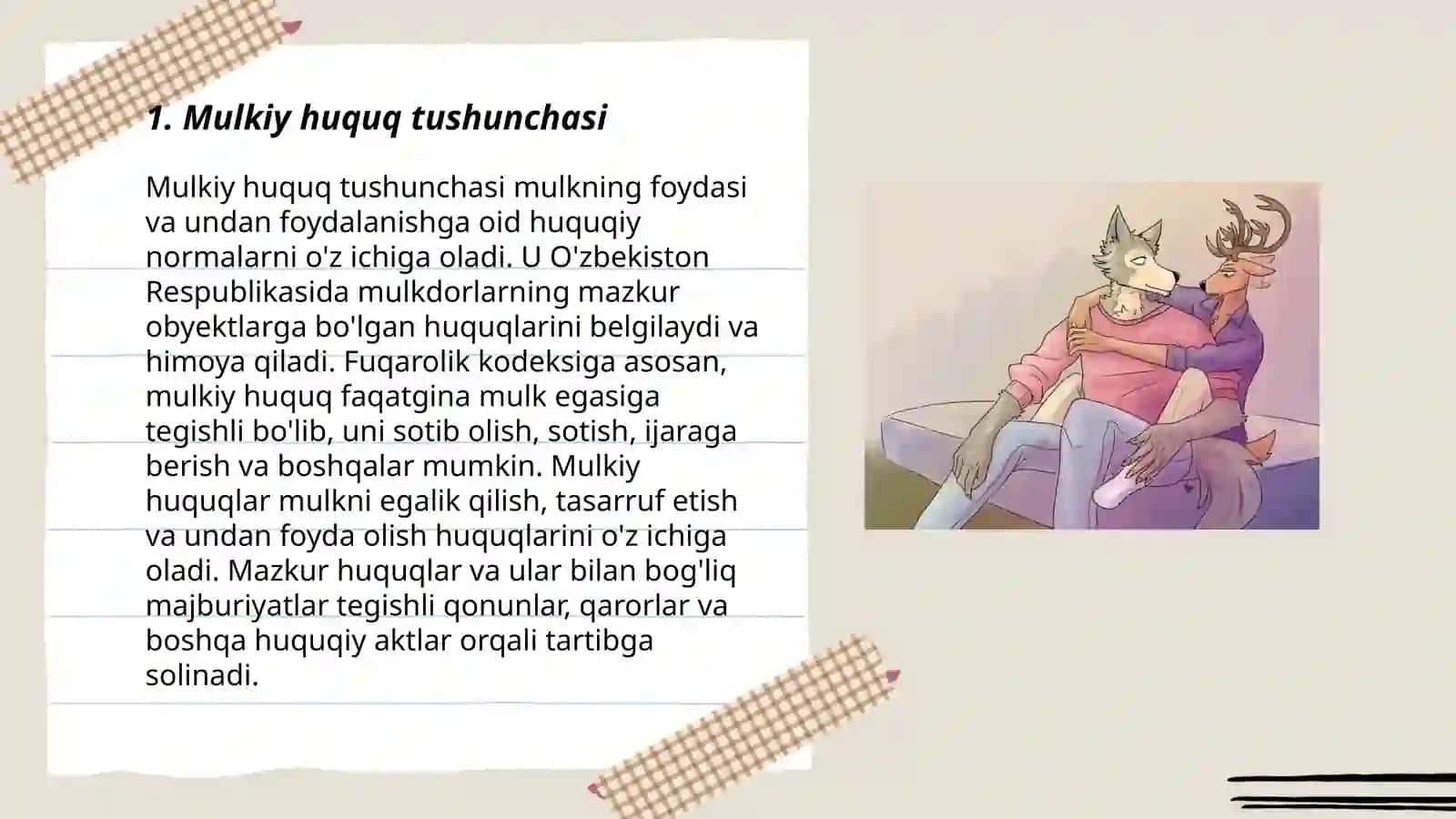 1. Mulkiy huquq tushunchasi

Mulkiy huquq tushunchasi mulkning foydasi va undan foydalanishga oid huquqiy normalarni o'z ichiga oladi. U O'zbekiston Respublikasida mulkdorlarning mazkur obyektlarga bo'lgan huquqlarini belgilaydi va himoya qiladi. Fuqarolik kodeksiga asosan, mulkiy huquq faqatgina mulk egasiga tegishli bo'lib, uni sotib olish, sotish, ijaraga berish va boshqalar mumkin. Mulkiy huquqlar mulkni egalik qilish, tasarruf etish va undan foyda olish huquqlarini o'z ichiga oladi. Mazkur huquqlar va ular bilan bog'liq majburiyatlar tegishli qonunlar, qarorlar va boshqa huquqiy aktlar orqali tartibga solinadi.